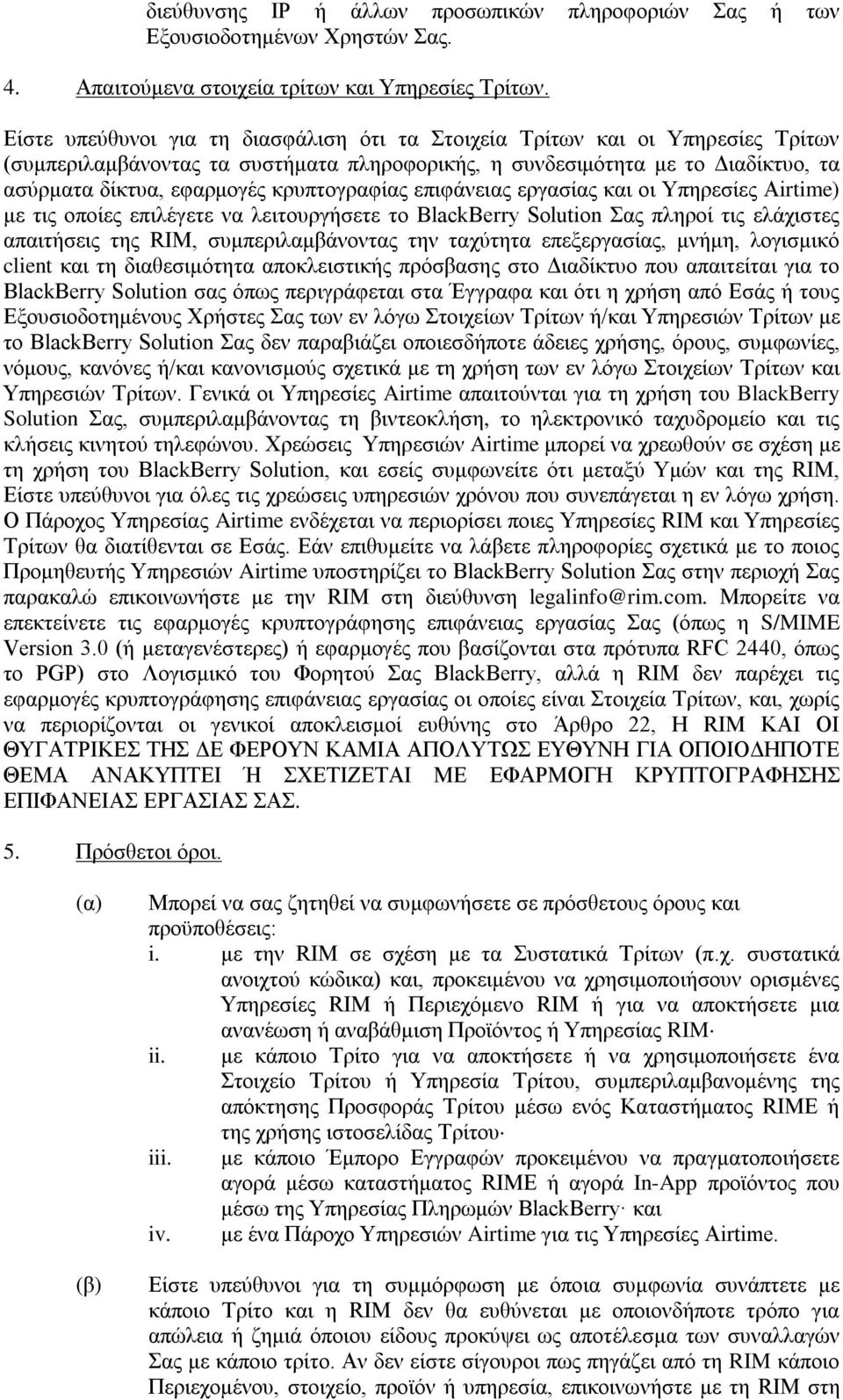 διεύθυνσης IP ή άλλων προσωπικών πληροφοριών Σας ή των Εξουσιοδοτημένων Χρηστών Σας.

4. Απαιτούμενα στοιχεία τρίτων και Υπηρεσίες Τρίτων.

Είστε υπεύθυνοι για τη διασφάλιση ότι τα Στοιχεία Τρίτων και οι Υπηρεσίες Τρίτων (συμπεριλαμβάνοντας τα συστήματα πληροφορικής, η συνδεσιμότητα με το Διαδίκτυο, τα ασύρματα δίκτυα, εφαρμογές κρυπτογραφίας επιφάνειας εργασίας και οι Υπηρεσίες Airtime) με τις οποίες επιλέγετε να λειτουργήσετε το BlackBerry Solution Σας πληροί τις ελάχιστες απαιτήσεις της RIM, συμπεριλαμβάνοντας την ταχύτητα επεξεργασίας, μνήμη, λογισμικό client και τη διαθεσιμότητα αποκλειστικής πρόσβασης στο Διαδίκτυο που απαιτείται για το BlackBerry Solution σας όπως περιγράφεται στα Έγγραφα και ότι η χρήση από Εσάς ή τους Εξουσιοδοτημένους Χρήστες Σας των εν λόγω Στοιχείων Τρίτων ή/και Υπηρεσιών Τρίτων με το BlackBerry Solution Σας δεν παραβιάζει οποιεσδήποτε άδειες χρήσης, όρους, συμφωνίες, νόμους, κανόνες ή/και κανονισμούς σχετικά με τη χρήση των εν λόγω Στοιχείων Τρίτων και Υπηρεσιών Τρίτων. Γενικά οι Υπηρεσίες Airtime απαιτούνται για τη χρήση του BlackBerry Solution Σας, συμπεριλαμβάνοντας τη βιντεοκλήση, το ηλεκτρονικό ταχυδρομείο και τις κλήσεις κινητού τηλεφώνου. Χρεώσεις Υπηρεσιών Airtime μπορεί να χρεωθούν σε σχέση με τη χρήση του BlackBerry Solution, και εσείς συμφωνείτε ότι μεταξύ Υμών και της RIM, Είστε υπεύθυνοι για όλες τις χρεώσεις υπηρεσιών χρόνου που συνεπάγεται η εν λόγω χρήση. Ο Πάροχος Υπηρεσίας Airtime ενδέχεται να περιορίσει ποιες Υπηρεσίες RIM και Υπηρεσίες Τρίτων θα διατίθενται σε Εσάς. Εάν επιθυμείτε να λάβετε πληροφορίες σχετικά με το ποιος Προμηθευτής Υπηρεσιών Airtime υποστηρίζει το BlackBerry Solution Σας στην περιοχή Σας παρακαλώ επικοινωνήστε με την RIM στη διεύθυνση legalinfo@rim.com. Μπορείτε να επεκτείνετε τις εφαρμογές κρυπτογράφησης επιφάνειας εργασίας Σας (όπως η S/MIME Version 3.0 (ή μεταγενέστερες) ή εφαρμογές που βασίζονται στα πρότυπα RFC 2440, όπως το PGP) στο Λογισμικό του Φορητού Σας BlackBerry, αλλά η RIM δεν παρέχει τις εφαρμογές κρυπτογράφησης επιφάνειας εργασίας οι οποίες είναι Στοιχεία Τρίτων, και, χωρίς να περιορίζονται οι γενικοί αποκλεισμοί ευθύνης στο Άρθρο 22, Η RIM ΚΑΙ ΟΙ ΘΥΓΑΤΡΙΚΕΣ ΤΗΣ ΔΕ ΦΕΡΟΥΝ ΚΑΜΙΑ ΑΠΟΛΥΤΩΣ ΕΥΘΥΝΗ ΓΙΑ ΟΠΟΙΟΔΗΠΟΤΕ ΘΕΜΑ ΑΝΑΚΥΠΤΕΙ Ή ΣΧΕΤΙΖΕΤΑΙ ΜΕ ΕΦΑΡΜΟΓΗ ΚΡΥΠΤΟΓΡΑΦΗΣΗΣ ΕΠΙΦΑΝΕΙΑΣ ΕΡΓΑΣΙΑΣ ΣΑΣ.

5. Πρόσθετοι όροι.

(α) Μπορεί να σας ζητηθεί να συμφωνήσετε σε πρόσθετους όρους και προϋποθέσεις:
i. με την RIM σε σχέση με τα Συστατικά Τρίτων (π.χ. συστατικά ανοιχτού κώδικα) και, προκειμένου να χρησιμοποιήσουν ορισμένες Υπηρεσίες RIM ή Περιεχόμενο RIM ή για να αποκτήσετε μια ανανέωση ή αναβάθμιση Προϊόντος ή Υπηρεσία RIM·
ii. με κάποιο Τρίτο για να αποκτήσετε ή να χρησιμοποιήσετε ένα Στοιχείο Τρίτου ή Υπηρεσία Τρίτου, συμπεριλαμβανομένης της απόκτησης Προσφοράς Τρίτου μέσω ενός Καταστήματος RIME ή της χρήσης ιστοσελίδας Τρίτου·
iii. με κάποιο Έμπορο Εγγραφών προκειμένου να πραγματοποιήσετε αγορά μέσω καταστήματος RIME ή αγορά In-App προϊόντος που μέσω της Υπηρεσίας Πληρωμών BlackBerry· και
iv. με ένα Πάροχο Υπηρεσιών Airtime για τις Υπηρεσίες Airtime.

(β) Είστε υπεύθυνοι για τη συμμόρφωση με όποια συμφωνία συνάπτετε με κάποιο Τρίτο και η RIM δεν θα ευθύνεται με οποιονδήποτε τρόπο για απώλεια ή ζημιά όποιου είδους προκύψει ως αποτέλεσμα των συναλλαγών Σας με κάποιο τρίτο. Αν δεν είστε σίγουροι πως πηγάζει από τη RIM κάποιο Περιεχόμενο, στοιχείο, προϊόν ή υπηρεσία, επικοινωνήστε με τη RIM στη